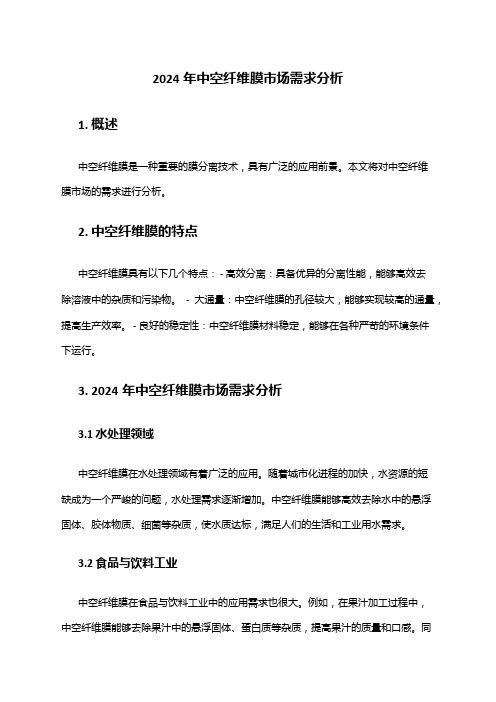 2024 年中空纤维膜市场需求分析

1. 概述

中空纤维膜是一种重要的膜分离技术，具有广泛的应用前景。本文将对中空纤维膜市场的需求进行分析。

2. 中空纤维膜的特点

中空纤维膜具有以下几个特点：- 高效分离：具备优异的分离性能，能够高效去除溶液中的杂质和污染物。 - 大通量：中空纤维膜的孔径较大，能够实现较高的通量，提高生产效率。- 良好的稳定性：中空纤维膜材料稳定，能够在各种严苛的环境条件下运行。

3. 2024 年中空纤维膜市场需求分析

3.1 水处理领域

中空纤维膜在水处理领域有着广泛的应用。随着城市化进程的加快，水资源的短缺成为一个严峻的问题，水处理需求逐渐增加。中空纤维膜能够高效去除水中的悬浮固体、胶体物质、细菌等杂质，使水质达标，满足人们的生活和工业用水需求。

3.2 食品与饮料工业

中空纤维膜在食品与饮料工业中的应用需求也很大。例如，在果汁加工过程中，中空纤维膜能够去除果汁中的悬浮固体、蛋白质等杂质，提高果汁的质量和口感。同